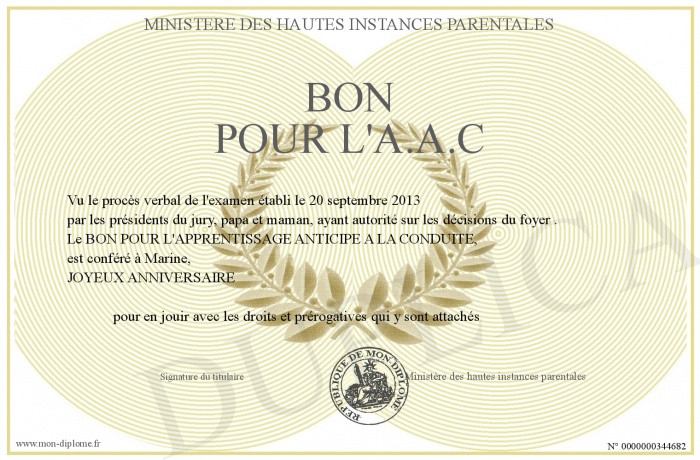 MINISTERE DES HAUTES INSTANCES PARENTALES

BON
POUR L'A.A.C

Vu le procès verbal de l'examen établi le 20 septembre 2013
par les présidents du jury, papa et maman, ayant autorité sur les décisions du foyer .
Le BON POUR L'APPRENTISSAGE ANTICIPE A LA CONDUITE,
est conféré à Marine,
JOYEUX ANNIVERSAIRE

pour en jouir avec les droits et prérogatives qui y sont attachés

Signature du titulaire

REPUBLIQUE DE MON DIPLOME

Ministère des hautes instances parentales

DUPLICATA

www.mon-diplome.fr

N° 0000000344682